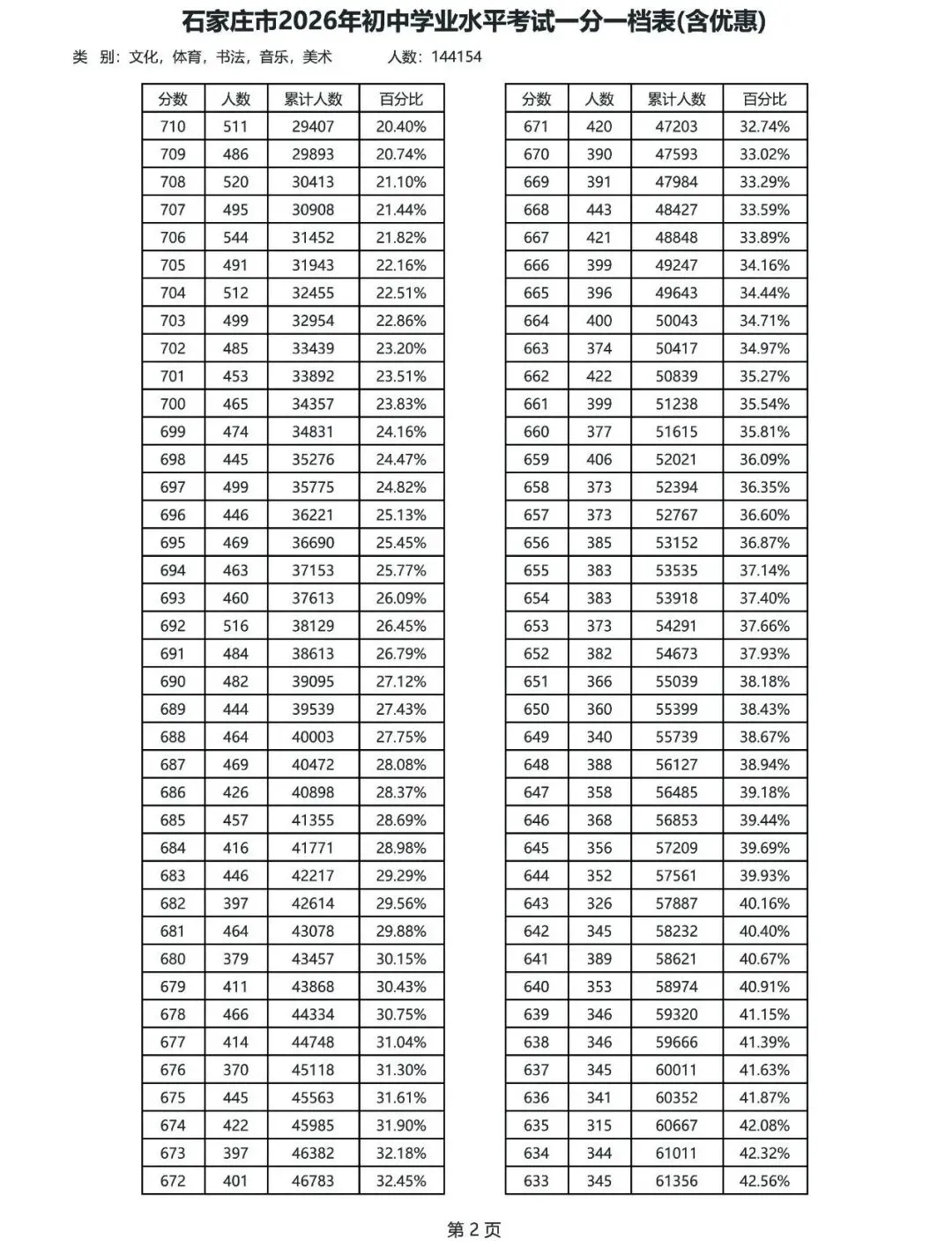 石家庄市2026年初中学业水平考试一分一档表(含优惠)

类 别：文化，体育，书法，音乐，美术 人数：144154

| 分数 | 人数 | 累计人数 | 百分比 |
|---|---|---|---|
| 710 | 511 | 29407 | 20.40% |
| 709 | 486 | 29893 | 20.74% |
| 708 | 520 | 30413 | 21.10% |
| 707 | 495 | 30908 | 21.44% |
| 706 | 544 | 31452 | 21.82% |
| 705 | 491 | 31943 | 22.16% |
| 704 | 512 | 32455 | 22.51% |
| 703 | 499 | 32954 | 22.86% |
| 702 | 485 | 33439 | 23.20% |
| 701 | 453 | 33892 | 23.51% |
| 700 | 465 | 34357 | 23.83% |
| 699 | 474 | 34831 | 24.16% |
| 698 | 445 | 35276 | 24.47% |
| 697 | 499 | 35775 | 24.82% |
| 696 | 446 | 36221 | 25.13% |
| 695 | 469 | 36690 | 25.45% |
| 694 | 463 | 37153 | 25.77% |
| 693 | 460 | 37613 | 26.09% |
| 692 | 516 | 38129 | 26.45% |
| 691 | 484 | 38613 | 26.79% |
| 690 | 482 | 39095 | 27.12% |
| 689 | 444 | 39539 | 27.43% |
| 688 | 464 | 40003 | 27.75% |
| 687 | 469 | 40472 | 28.08% |
| 686 | 426 | 40898 | 28.37% |
| 685 | 457 | 41355 | 28.69% |
| 684 | 416 | 41771 | 28.98% |
| 683 | 446 | 42217 | 29.29% |
| 682 | 397 | 42614 | 29.56% |
| 681 | 464 | 43078 | 29.88% |
| 680 | 379 | 43457 | 30.15% |
| 679 | 411 | 43868 | 30.43% |
| 678 | 466 | 44334 | 30.75% |
| 677 | 414 | 44748 | 31.04% |
| 676 | 370 | 45118 | 31.30% |
| 675 | 445 | 45563 | 31.61% |
| 674 | 422 | 45985 | 31.90% |
| 673 | 397 | 46382 | 32.18% |
| 672 | 401 | 46783 | 32.45% |

| 分数 | 人数 | 累计人数 | 百分比 |
|---|---|---|---|
| 671 | 420 | 47203 | 32.74% |
| 670 | 390 | 47593 | 33.02% |
| 669 | 391 | 47984 | 33.29% |
| 668 | 443 | 48427 | 33.59% |
| 667 | 421 | 48848 | 33.89% |
| 666 | 399 | 49247 | 34.16% |
| 665 | 396 | 49643 | 34.44% |
| 664 | 400 | 50043 | 34.71% |
| 663 | 374 | 50417 | 34.97% |
| 662 | 422 | 50839 | 35.27% |
| 661 | 399 | 51238 | 35.54% |
| 660 | 377 | 51615 | 35.81% |
| 659 | 406 | 52021 | 36.09% |
| 658 | 373 | 52394 | 36.35% |
| 657 | 373 | 52767 | 36.60% |
| 656 | 385 | 53152 | 36.87% |
| 655 | 383 | 53535 | 37.14% |
| 654 | 383 | 53918 | 37.40% |
| 653 | 373 | 54291 | 37.66% |
| 652 | 382 | 54673 | 37.93% |
| 651 | 366 | 55039 | 38.18% |
| 650 | 360 | 55399 | 38.43% |
| 649 | 340 | 55739 | 38.67% |
| 648 | 388 | 56127 | 38.94% |
| 647 | 358 | 56485 | 39.18% |
| 646 | 368 | 56853 | 39.44% |
| 645 | 356 | 57209 | 39.69% |
| 644 | 352 | 57561 | 39.93% |
| 643 | 326 | 57887 | 40.16% |
| 642 | 345 | 58232 | 40.40% |
| 641 | 389 | 58621 | 40.67% |
| 640 | 353 | 58974 | 40.91% |
| 639 | 346 | 59320 | 41.15% |
| 638 | 346 | 59666 | 41.39% |
| 637 | 345 | 60011 | 41.63% |
| 636 | 341 | 60352 | 41.87% |
| 635 | 315 | 60667 | 42.08% |
| 634 | 344 | 61011 | 42.32% |
| 633 | 345 | 61356 | 42.56% |

第2页